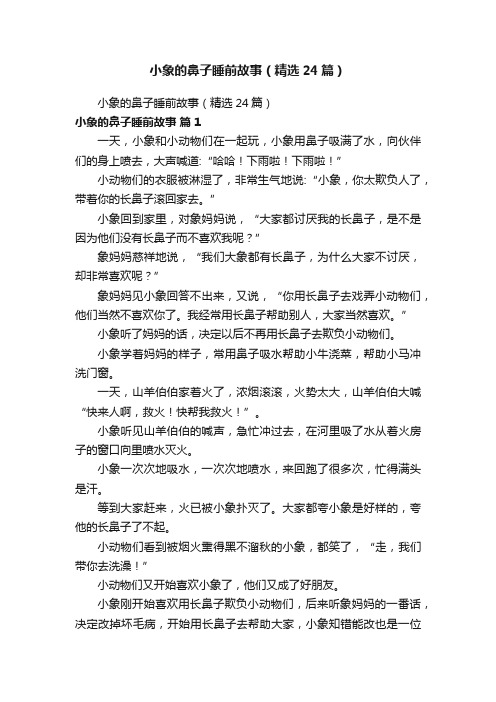 小象的鼻子睡前故事（精选24篇）

小象的鼻子睡前故事（精选24篇）

小象的鼻子睡前故事 篇1

一天，小象和小动物们在一起玩，小象用鼻子吸满了水，向伙伴们的身上喷去，大声喊道:“哈哈！下雨啦！下雨啦！”

小动物们的衣服被淋湿了，非常生气地说:“小象，你太欺负人了，带着你的长鼻子滚回家去。”

小象回到家里，对象妈妈说，“大家都讨厌我的长鼻子，是不是因为他们没有长鼻子而不喜欢我呢？”

象妈妈慈祥地说，“我们大象都有长鼻子，为什么大家不讨厌，却非常喜欢呢？”

象妈妈见小象回答不出来，又说，“你用长鼻子去戏弄小动物们，他们当然不喜欢你了。我经常用长鼻子帮助别人，大家当然喜欢。”

小象听了妈妈的话，决定以后不再用长鼻子去欺负小动物们。

小象学着妈妈的样子，常用鼻子吸水帮助小牛浇菜，帮助小马冲洗门窗。

一天，山羊伯伯家着火了，浓烟滚滚，火势太大，山羊伯伯大喊“快来人啊，救火！快帮我救火！”。

小象听见山羊伯伯的喊声，急忙冲过去，在河里吸了水从着火房子的窗口向里喷水灭火。

小象一次次地吸水，一次次地喷水，来回跑了很多次，忙得满头是汗。

等到大家赶来，火已被小象扑灭了。大家都夸小象是好样的，夸他的长鼻子了不起。

小动物们看到被烟火熏得黑不溜秋的小象，都笑了，“走，我们带你去洗澡！”

小动物们又开始喜欢小象了，他们又成了好朋友。

小象刚开始喜欢用长鼻子欺负小动物们，后来听象妈妈的一番话，决定改掉坏毛病，开始用长鼻子去帮助大家，小象知错能改也是一位